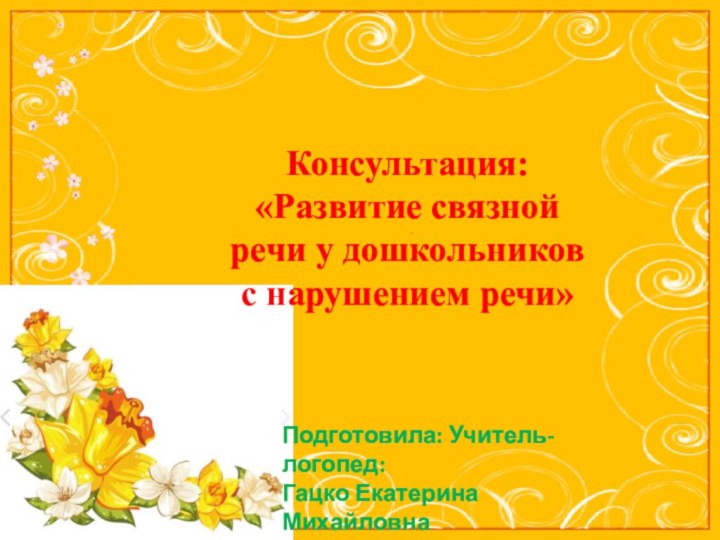 Консультация:
«Развитие связной речи у дошкольников с нарушением речи»

Подготовила: Учитель-логопед:
Гацко Екатерина Михайловна